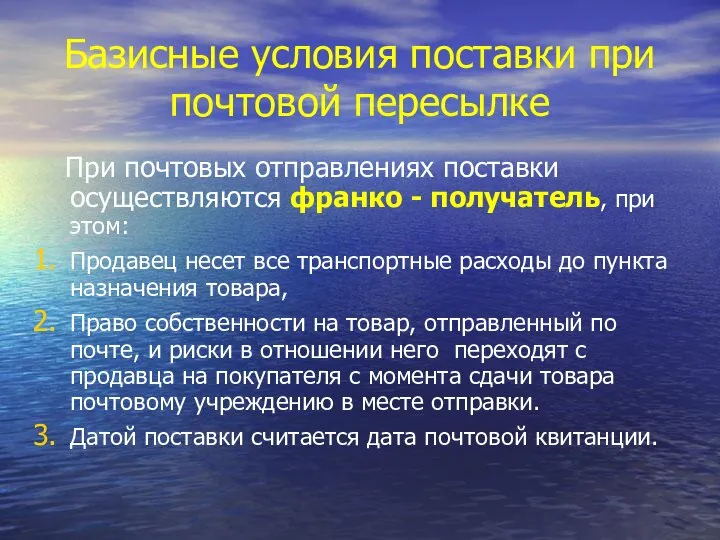 Базисные условия поставки при почтовой пересылке

При почтовых отправлениях поставки осуществляются франко - получатель, при этом:

1. Продавец несет все транспортные расходы до пункта назначения товара,
2. Право собственности на товар, отправленный по почте, и риски в отношении него переходят с продавца на покупателя с момента сдачи товара почтовому учреждению в месте отправки.
3. Датой поставки считается дата почтовой квитанции.